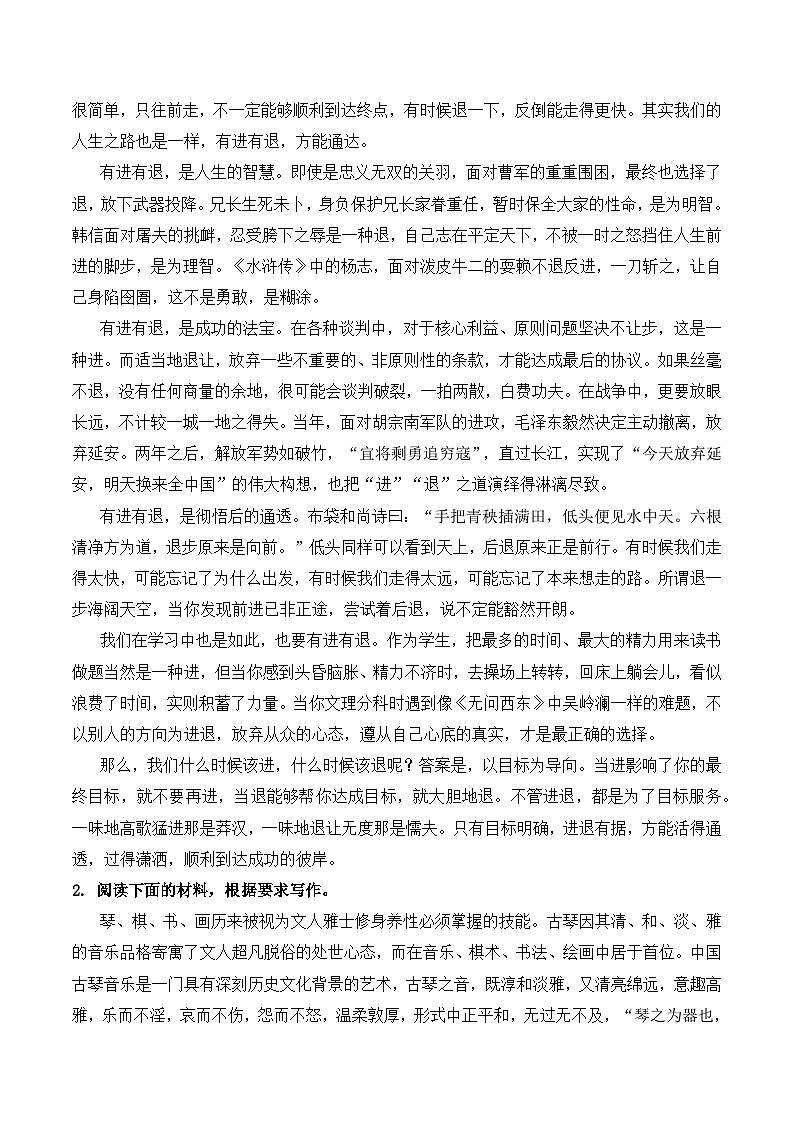 很简单，只往前走，不一定能够顺利到达终点，有时候退一下，反倒能走得更快。其实我们的人生之路也是一样，有进有退，方能通达。

有进有退，是人生的智慧。即使是忠义无双的关羽，面对曹军的重重围困，最终也选择了退，放下武器投降。兄长生死未卜，身负保护兄长家眷重任，暂时保全大家的性命，是为明智。韩信面对屠夫的挑衅，忍受胯下之辱是一种退，自己志在平定天下，不被一时之怒挡住人生前进的脚步，是为理智。《水浒传》中的杨志，面对泼皮牛二的耍赖不退反进，一刀斩之，让自己身陷囹圄，这不是勇敢，是糊涂。

有进有退，是成功的法宝。在各种谈判中，对于核心利益、原则问题坚决不让步，这是一种进。而适当地退让，放弃一些不重要的、非原则性的条款，才能达成最后的协议。如果丝毫不退，没有任何商量的余地，很可能会谈判破裂，一拍两散，白费功夫。在战争中，更要放眼长远，不计较一城一地之得失。当年，面对胡宗南军队的进攻，毛泽东毅然决定主动撤离，放弃延安。两年之后，解放军势如破竹，“宜将剩勇追穷寇”，直过长江，实现了“今天放弃延安，明天换来全中国”的伟大构想，也把“进”“退”之道演绎得淋漓尽致。

有进有退，是彻悟后的通透。布袋和尚诗曰：“手把青秧插满田，低头便见水中天。六根清净方为道，退步原来是向前。”低头同样可以看到天上，后退原来正是前行。有时候我们走得太快，可能忘记了为什么出发，有时候我们走得太远，可能忘记了本来想走的路。所谓退一步海阔天空，当你发现前进已非正途，尝试着后退，说不定能豁然开朗。

我们在学习中也是如此，也要有进有退。作为学生，把最多的时间、最大的精力用来读书做题当然是一种进，但当你感到头昏脑胀、精力不济时，去操场上转转，回床上躺会儿，看似浪费了时间，实则积蓄了力量。当你文理分科时遇到像《无问西东》中吴岭澜一样的难题，不以别人的方向为进退，放弃从众的心态，遵从自己心底的真实，才是最正确的选择。

那么，我们什么时候该进，什么时候该退呢？答案是，以目标为导向。当进影响了你的最终目标，就不要再进，当退能够帮你达成目标，就大胆地退。不管进退，都是为了目标服务。一味地高歌猛进那是莽汉，一味地退让无度那是懦夫。只有目标明确，进退有据，方能活得通透，过得潇洒，顺利到达成功的彼岸。

2. 阅读下面的材料，根据要求写作。

琴、棋、书、画历来被视为文人雅士修身养性必须掌握的技能。古琴因其清、和、淡、雅的音乐品格寄寓了文人超凡脱俗的处世心态，而在音乐、棋术、书法、绘画中居于首位。中国古琴音乐是一门具有深刻历史文化背景的艺术，古琴之音，既淳和淡雅，又清亮绵远，意趣高雅，乐而不淫，哀而不伤，怨而不怒，温柔敦厚，形式中正平和，无过无不及，“琴之为器也，